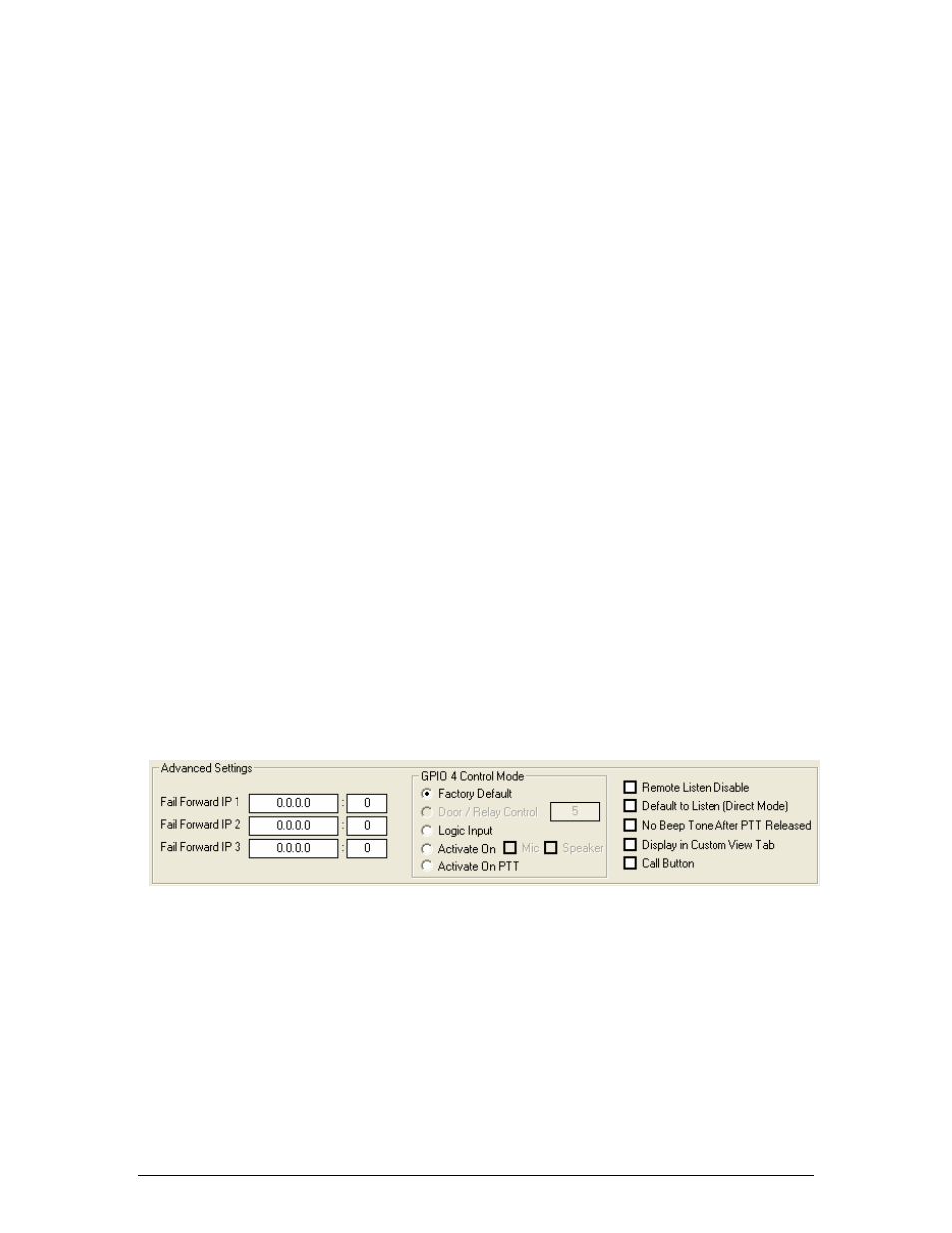 Advanced Settings

Fail Forward IP 1 0.0.0.0 : 0
Fail Forward IP 2 0.0.0.0 : 0
Fail Forward IP 3 0.0.0.0 : 0

GPIO 4 Control Mode
Factory Default
Door / Relay Control 5
Logic Input
Activate On Mic Speaker
Activate On PTT

Remote Listen Disable
Default to Listen (Direct Mode)
No Beep Tone After PTT Released
Display in Custom View Tab
Call Button